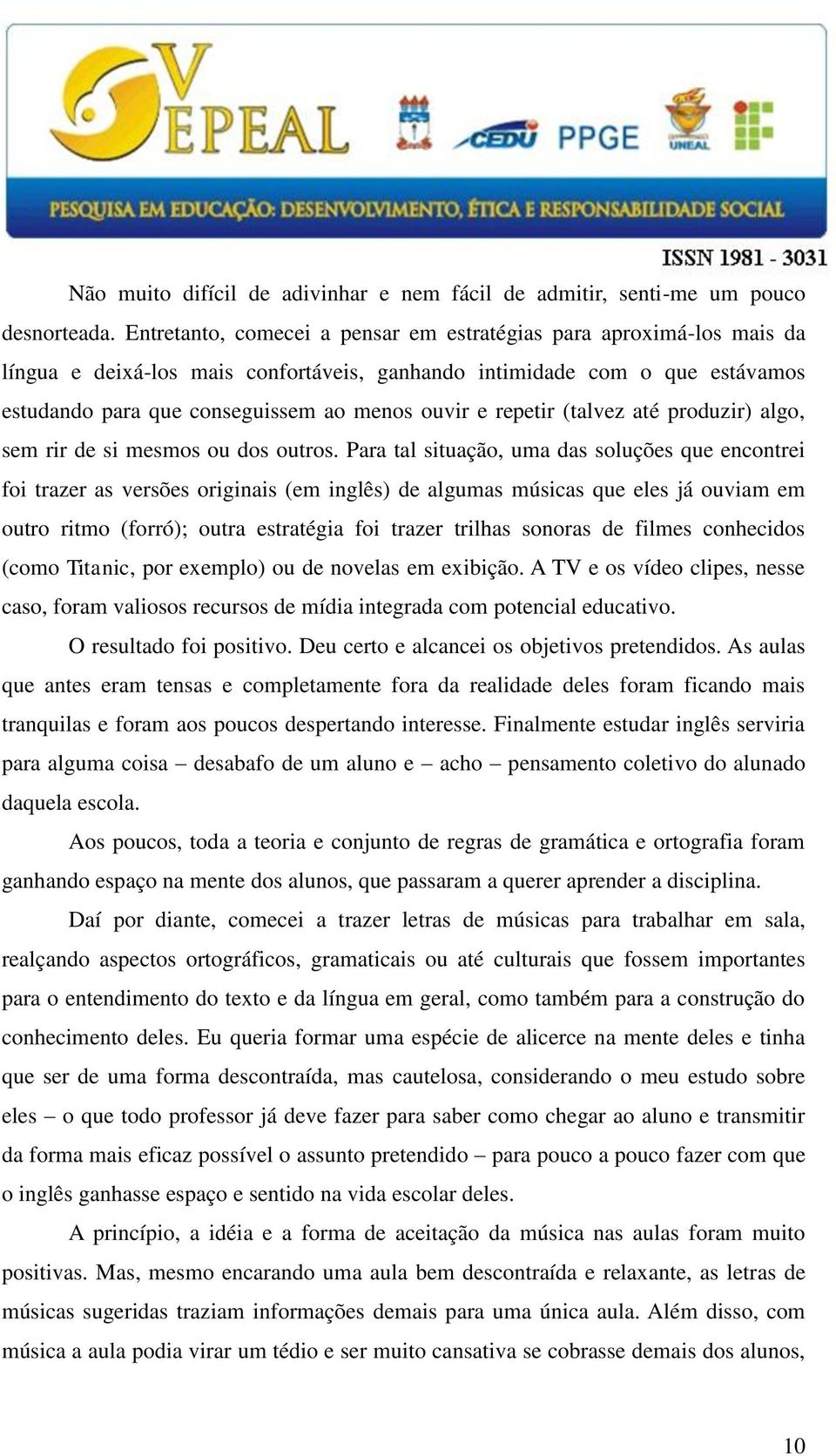 V EPEAL

CEDU PPGE UNEAL

PESQUISA EM EDUCAÇÃO: DESENVOLVIMENTO, ÉTICA E RESPONSABILIDADE SOCIAL

ISSN 1981 - 3031

Não muito difícil de adivinhar e nem fácil de admitir, senti-me um pouco desnorteada. Entretanto, comecei a pensar em estratégias para aproximá-los mais da língua e deixá-los mais confortáveis, ganhando intimidade com o que estávamos estudando para que conseguissem ao menos ouvir e repetir (talvez até produzir) algo, sem rir de si mesmos ou dos outros. Para tal situação, uma das soluções que encontrei foi trazer as versões originais (em inglês) de algumas músicas que eles já ouviam em outro ritmo (forró); outra estratégia foi trazer trilhas sonoras de filmes conhecidos (como Titanic, por exemplo) ou de novelas em exibição. A TV e os vídeo clipes, nesse caso, foram valiosos recursos de mídia integrada com potencial educativo.

O resultado foi positivo. Deu certo e alcancei os objetivos pretendidos. As aulas que antes eram tensas e completamente fora da realidade deles foram ficando mais tranquilas e foram aos poucos despertando interesse. Finalmente estudar inglês serviria para alguma coisa – desabafo de um aluno e – acho – pensamento coletivo do alunado daquela escola.

Aos poucos, toda a teoria e conjunto de regras de gramática e ortografia foram ganhando espaço na mente dos alunos, que passaram a querer aprender a disciplina.

Daí por diante, comecei a trazer letras de músicas para trabalhar em sala, realçando aspectos ortográficos, gramaticais ou até culturais que fossem importantes para o entendimento do texto e da língua em geral, como também para a construção do conhecimento deles. Eu queria formar uma espécie de alicerce na mente deles e tinha que ser de uma forma descontraída, mas cautelosa, considerando o meu estudo sobre eles – o que todo professor já deve fazer para saber como chegar ao aluno e transmitir da forma mais eficaz possível o assunto pretendido – para pouco a pouco fazer com que o inglês ganhasse espaço e sentido na vida escolar deles.

A princípio, a idéia e a forma de aceitação da música nas aulas foram muito positivas. Mas, mesmo encarando uma aula bem descontraída e relaxante, as letras de músicas sugeridas traziam informações demais para uma única aula. Além disso, com música a aula podia virar um tédio e ser muito cansativa se cobrasse demais dos alunos,

10